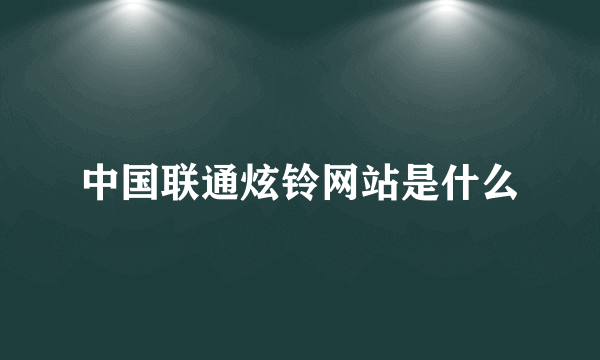 中国联通炫铃网站是什么